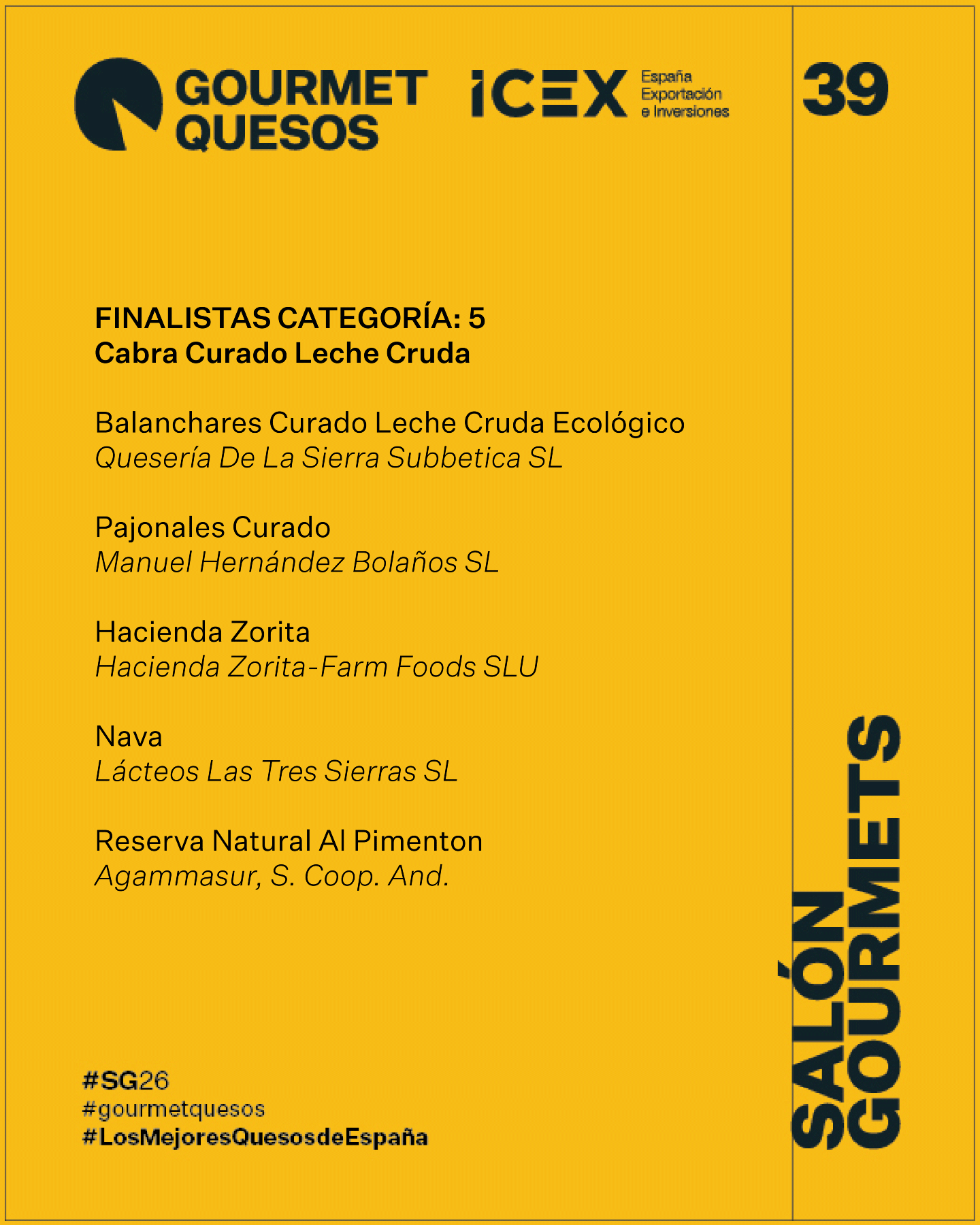 GOURMET QUESOS

ICEX España Exportación e Inversiones

39

FINALISTAS CATEGORÍA: 5
Cabra Curado Leche Cruda

Balanchares Curado Leche Cruda Ecológico
Quesería De La Sierra Subbetica SL

Pajonales Curado
Manuel Hernández Bolaños SL

Hacienda Zorita
Hacienda Zorita-Farm Foods SLU

Nava
Lácteos Las Tres Sierras SL

Reserva Natural Al Pimenton
Agammasur, S. Coop. And.

#SG26
#gourmetquesos
#LosMejoresQuesosdeEspaña

SALÓN GOURMETS